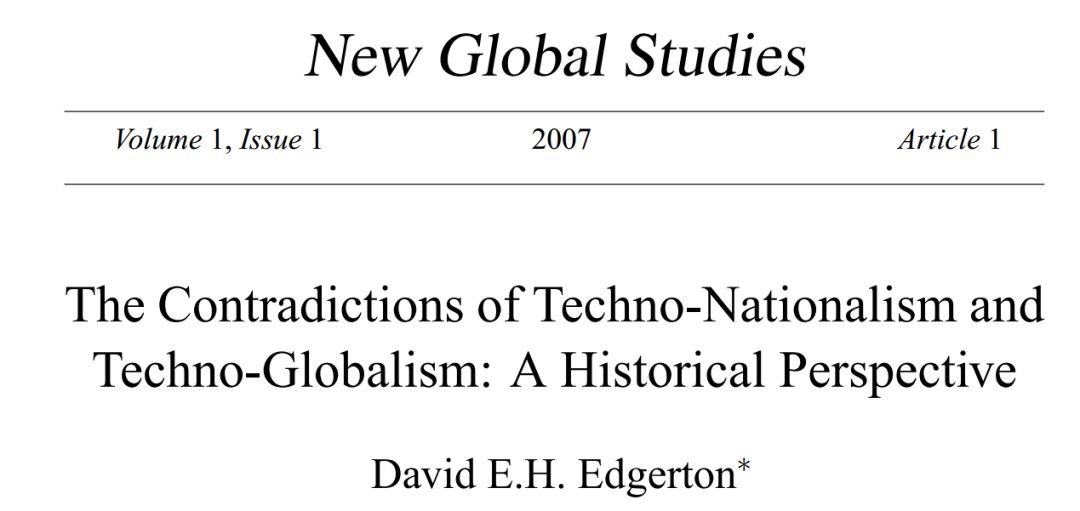 New Global Studies

Volume 1, Issue 1 2007 Article 1

The Contradictions of Techno-Nationalism and Techno-Globalism: A Historical Perspective

David E.H. Edgerton$^{*}$